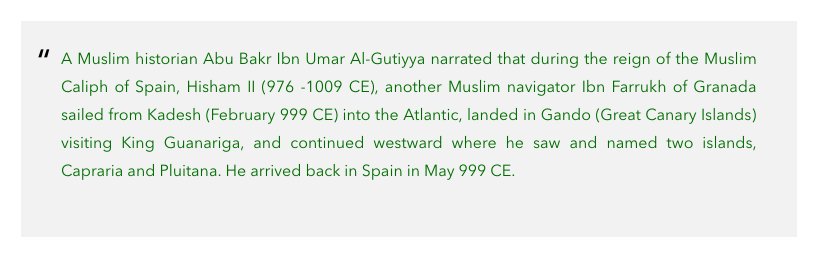 " A Muslim historian Abu Bakr Ibn Umar Al-Gutiyya narrated that during the reign of the Muslim Caliph of Spain, Hisham II (976 -1009 CE), another Muslim navigator Ibn Farrukh of Granada sailed from Kadesh (February 999 CE) into the Atlantic, landed in Gando (Great Canary Islands) visiting King Guanariga, and continued westward where he saw and named two islands, Capraria and Pluitana. He arrived back in Spain in May 999 CE.